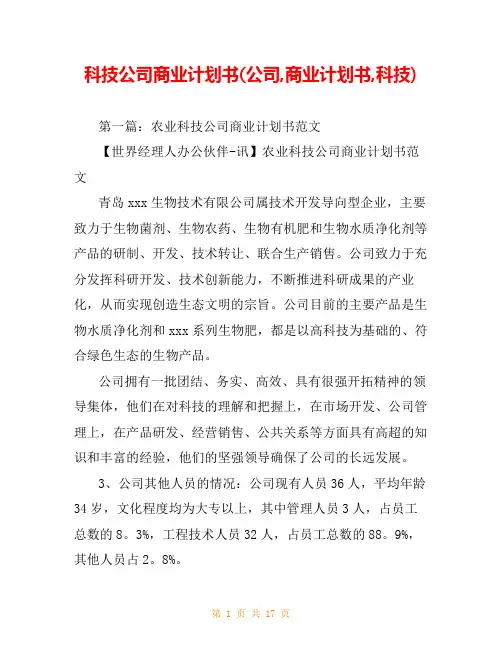 科技公司商业计划书(公司,商业计划书,科技)

第一篇：农业科技公司商业计划书范文

【世界经理人办公伙伴-讯】农业科技公司商业计划书范文

青岛 xxx 生物技术有限公司属技术开发导向型企业，主要致力于生物菌剂、生物农药、生物有机肥和生物水质净化剂等产品的研制、开发、技术转让、联合生产销售。公司致力于充分发挥科研开发、技术创新能力，不断推进科研成果的产业化，从而实现创造生态文明的宗旨。公司目前的主要产品是生物水质净化剂和 xxx 系列生物肥，都是以高科技为基础的、符合绿色生态的生物产品。

公司拥有一批团结、务实、高效、具有很强开拓精神的领导集体，他们在对科技的理解和把握上，在市场开发、公司管理上，在产品研发、经营销售、公共关系等方面具有高超的知识和丰富的经验，他们的坚强领导确保了公司的长远发展。

3、公司其他人员的情况：公司现有人员 36 人，平均年龄 34 岁，文化程度均为大专以上，其中管理人员 3 人，占员工总数的 8。3%，工程技术人员 32 人，占员工总数的 88。9%，其他人员占 2。8%。

第 1 页 共 17 页